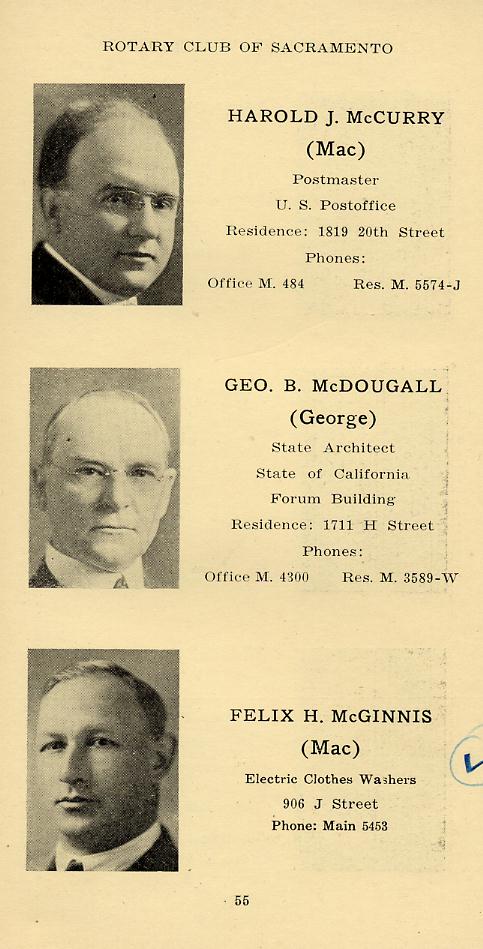 ROTARY CLUB OF SACRAMENTO

HAROLD J. McCURRY
(Mac)
Postmaster
U. S. Postoffice
Residence: 1819 20th Street
Phones:
Office M. 484 Res. M. 5574-J

GEO. B. McDOUGALL
(George)
State Architect
State of California
Forum Building
Residence: 1711 H Street
Phones:
Office M. 4300 Res. M. 3589-W

FELIX H. McGINNIS
(Mac)
Electric Clothes Washers
906 J Street
Phone: Main 5453

55